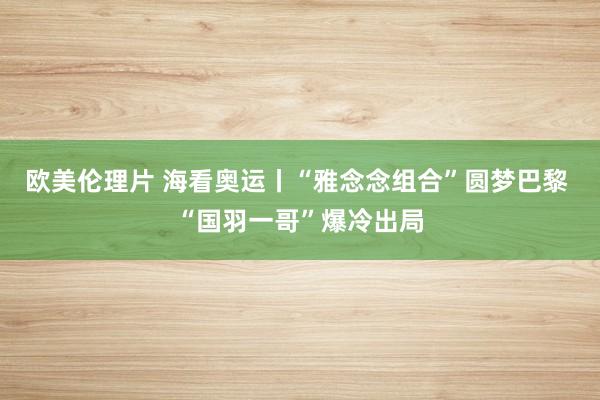 欧美伦理片 海看奥运丨“雅念念组合”圆梦巴黎 “国羽一哥”爆冷出局